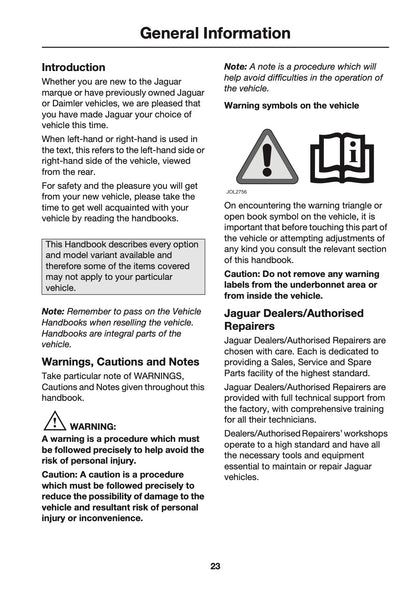 General Information

Introduction

Whether you are new to the Jaguar marque or have previously owned Jaguar or Daimler vehicles, we are pleased that you have made Jaguar your choice of vehicle this time.

When left-hand or right-hand is used in the text, this refers to the left-hand side or right-hand side of the vehicle, viewed from the rear.

For safety and the pleasure you will get from your new vehicle, please take the time to get well acquainted with your vehicle by reading the handbooks.

This Handbook describes every option and model variant available and therefore some of the items covered may not apply to your particular vehicle.

Note: Remember to pass on the Vehicle Handbooks when reselling the vehicle. Handbooks are integral parts of the vehicle.

Warnings, Cautions and Notes

Take particular note of WARNINGS, Cautions and Notes given throughout this handbook.

WARNING:

A warning is a procedure which must be followed precisely to help avoid the risk of personal injury.

Caution: A caution is a procedure which must be followed precisely to reduce the possibility of damage to the vehicle and resultant risk of personal injury or inconvenience.

Note: A note is a procedure which will help avoid difficulties in the operation of the vehicle.

Warning symbols on the vehicle

JOL2756

On encountering the warning triangle or open book symbol on the vehicle, it is important that before touching this part of the vehicle or attempting adjustments of any kind you consult the relevant section of this handbook.

Caution: Do not remove any warning labels from the underbonnet area or from inside the vehicle.

Jaguar Dealers/Authorised Repairers

Jaguar Dealers/Authorised Repairers are chosen with care. Each is dedicated to providing a Sales, Service and Spare Parts facility of the highest standard.

Jaguar Dealers/Authorised Repairers are provided with full technical support from the factory, with comprehensive training for all their technicians.

Dealers/Authorised Repairers' workshops operate to a high standard and have all the necessary tools and equipment essential to maintain or repair Jaguar vehicles.

23